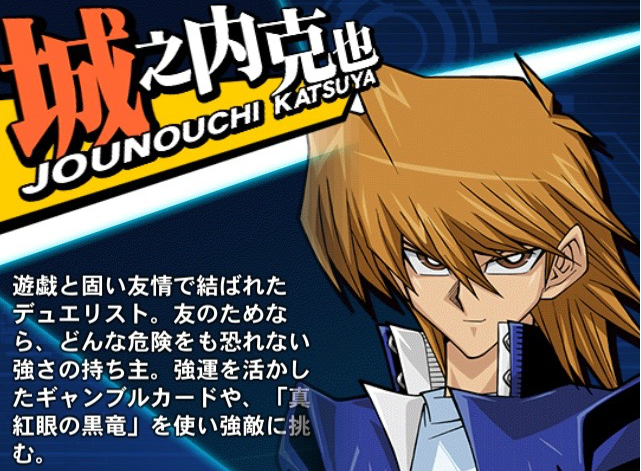 城之内克也
JOUNOUCHI KATSUYA

遊戯と固い友情で結ばれたデュエリスト。友のためなら、どんな危険をも恐れない強さの持ち主。強運を活かしたギャンブルカードや、「真紅眼の黒竜」を使い強敵に挑む。